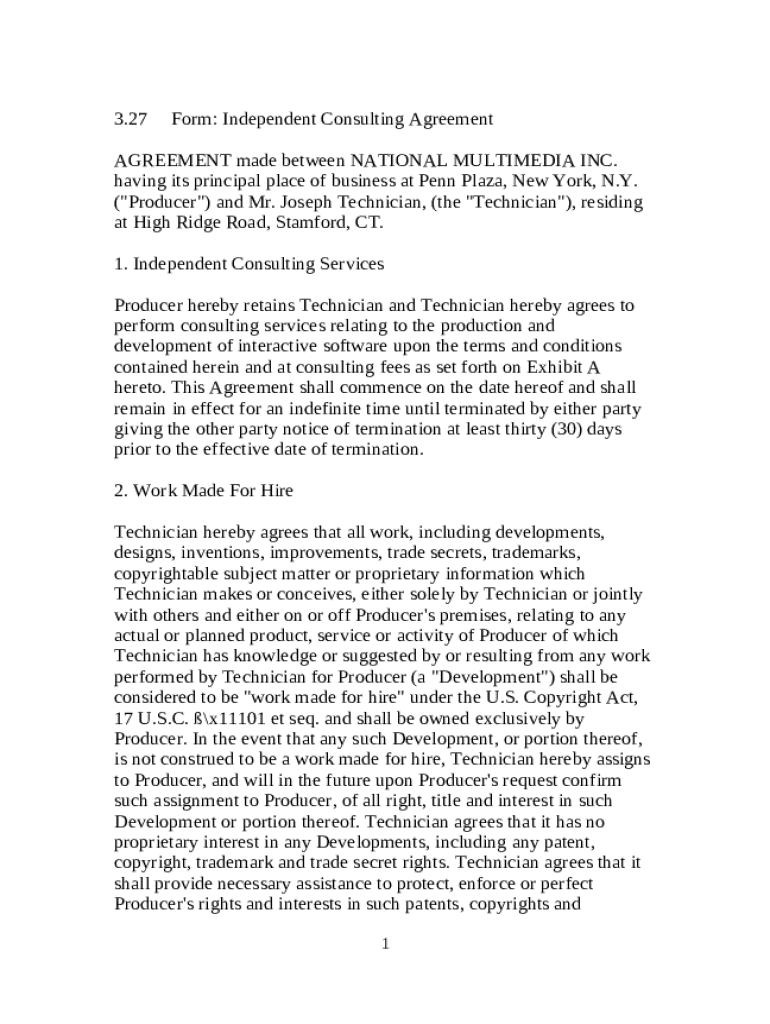 3.27 Form: Independent Consulting Agreement

AGREEMENT made between NATIONAL MULTIMEDIA INC. having its principal place of business at Penn Plaza, New York, N.Y. ("Producer") and Mr. Joseph Technician, (the "Technician"), residing at High Ridge Road, Stamford, CT.

1. Independent Consulting Services

Producer hereby retains Technician and Technician hereby agrees to perform consulting services relating to the production and development of interactive software upon the terms and conditions contained herein and at consulting fees as set forth on Exhibit A hereto. This Agreement shall commence on the date hereof and shall remain in effect for an indefinite time until terminated by either party giving the other party notice of termination at least thirty (30) days prior to the effective date of termination.

2. Work Made For Hire

Technician hereby agrees that all work, including developments, designs, inventions, improvements, trade secrets, trademarks, copyrightable subject matter or proprietary information which Technician makes or conceives, either solely by Technician or jointly with others and either on or off Producer's premises, relating to any actual or planned product, service or activity of Producer of which Technician has knowledge or suggested by or resulting from any work performed by Technician for Producer (a "Development") shall be considered to be "work made for hire" under the U.S. Copyright Act, 17 U.S.C. ß\x11101 et seq. and shall be owned exclusively by Producer. In the event that any such Development, or portion thereof, is not construed to be a work made for hire, Technician hereby assigns to Producer, and will in the future upon Producer's request confirm such assignment to Producer, of all right, title and interest in such Development or portion thereof. Technician agrees that it has no proprietary interest in any Developments, including any patent, copyright, trademark and trade secret rights. Technician agrees that it shall provide necessary assistance to protect, enforce or perfect Producer's rights and interests in such patents, copyrights and

1